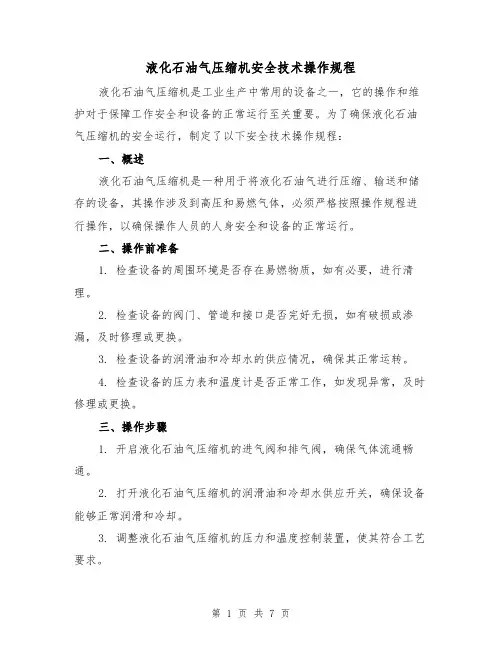 液化石油气压缩机安全技术操作规程

液化石油气压缩机是工业生产中常用的设备之一，它的操作和维护对于保障工作安全和设备的正常运行至关重要。为了确保液化石油气压缩机的安全运行，制定了以下安全技术操作规程：

一、概述

液化石油气压缩机是一种用于将液化石油气进行压缩、输送和储存的设备，其操作涉及到高压和易燃气体，必须严格按照操作规程进行操作，以确保操作人员的人身安全和设备的正常运行。

二、操作前准备

1. 检查设备的周围环境是否存在易燃物质，如有必要，进行清理。

2. 检查设备的阀门、管道和接口是否完好无损，如有破损或渗漏，及时修理或更换。

3. 检查设备的润滑油和冷却水的供应情况，确保其正常运转。

4. 检查设备的压力表和温度计是否正常工作，如发现异常，及时修理或更换。

三、操作步骤

1. 开启液化石油气压缩机的进气阀和排气阀，确保气体流通畅通。

2. 打开液化石油气压缩机的润滑油和冷却水供应开关，确保设备能够正常润滑和冷却。

3. 调整液化石油气压缩机的压力和温度控制装置，使其符合工艺要求。

第 1 页 共 7 页